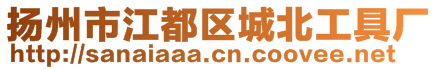 扬州市江都区城北工具厂
http://sanaiaaa.cn.coovee.net